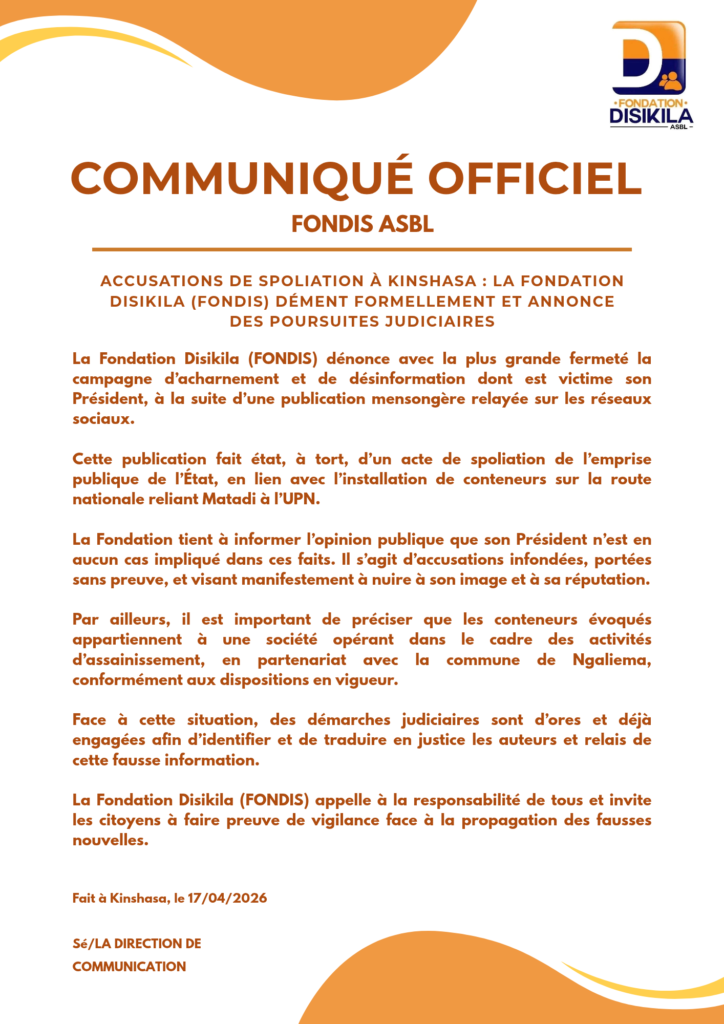 D
FONDATION
DISIKILA
ASBL

COMMUNIQUÉ OFFICIEL
FONDIS ASBL

ACCUSATIONS DE SPOLIATION À KINSHASA : LA FONDATION DISIKILA (FONDIS) DÉMENT FORMELLEMENT ET ANNONCE DES POURSUITES JUDICIAIRES

La Fondation Disikila (FONDIS) dénonce avec la plus grande fermeté la campagne d'acharnement et de désinformation dont est victime son Président, à la suite d'une publication mensongère relayée sur les réseaux sociaux.

Cette publication fait état, à tort, d'un acte de spoliation de l'emprise publique de l'État, en lien avec l'installation de conteneurs sur la route nationale reliant Matadi à l'UPN.

La Fondation tient à informer l'opinion publique que son Président n'est en aucun cas impliqué dans ces faits. Il s'agit d'accusations infondées, portées sans preuve, et visant manifestement à nuire à son image et à sa réputation.

Par ailleurs, il est important de préciser que les conteneurs évoqués appartiennent à une société opérant dans le cadre des activités d'assainissement, en partenariat avec la commune de Ngaliema, conformément aux dispositions en vigueur.

Face à cette situation, des démarches judiciaires sont d'ores et déjà engagées afin d'identifier et de traduire en justice les auteurs et relais de cette fausse information.

La Fondation Disikila (FONDIS) appelle à la responsabilité de tous et invite les citoyens à faire preuve de vigilance face à la propagation des fausses nouvelles.

Fait à Kinshasa, le 17/04/2026

Sé/LA DIRECTION DE COMMUNICATION